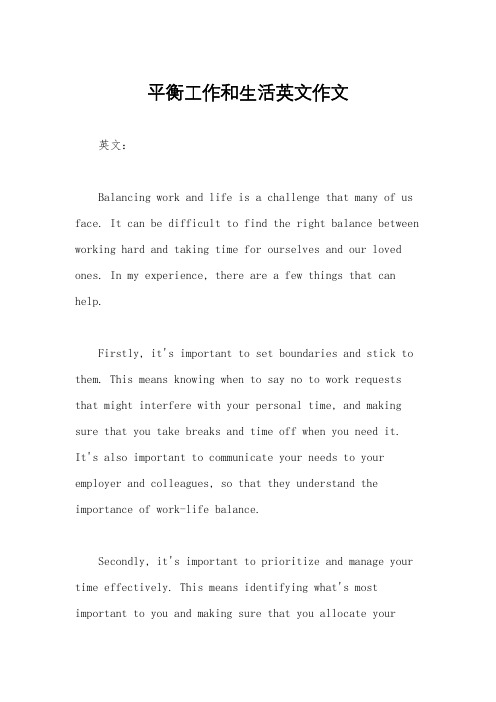 平衡工作和生活英文作文

英文：

Balancing work and life is a challenge that many of us face. It can be difficult to find the right balance between working hard and taking time for ourselves and our loved ones. In my experience, there are a few things that can help.

Firstly, it's important to set boundaries and stick to them. This means knowing when to say no to work requests that might interfere with your personal time, and making sure that you take breaks and time off when you need it. It's also important to communicate your needs to your employer and colleagues, so that they understand the importance of work-life balance.

Secondly, it's important to prioritize and manage your time effectively. This means identifying what's most important to you and making sure that you allocate your